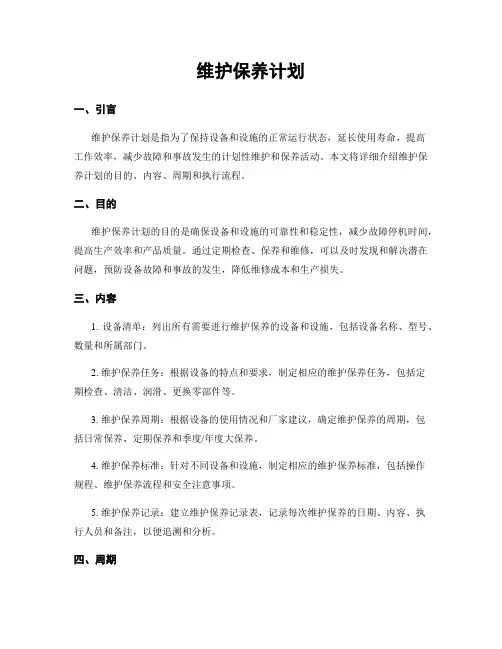 维护保养计划

一、引言

维护保养计划是指为了保持设备和设施的正常运行状态，延长使用寿命，提高工作效率，减少故障和事故发生的计划性维护和保养活动。本文将详细介绍维护保养计划的目的、内容、周期和执行流程。

二、目的

维护保养计划的目的是确保设备和设施的可靠性和稳定性，减少故障停机时间，提高生产效率和产品质量。通过定期检查、保养和维修，可以及时发现和解决潜在问题，预防设备故障和事故的发生，降低维修成本和生产损失。

三、内容

1. 设备清单：列出所有需要进行维护保养的设备和设施，包括设备名称、型号、数量和所属部门。

2. 维护保养任务：根据设备的特点和要求，制定相应的维护保养任务，包括定期检查、清洁、润滑、更换零部件等。

3. 维护保养周期：根据设备的使用情况和厂家建议，确定维护保养的周期，包括日常保养、定期保养和季度/年度大保养。

4. 维护保养标准：针对不同设备和设施，制定相应的维护保养标准，包括操作规程、维护保养流程和安全注意事项。

5. 维护保养记录：建立维护保养记录表，记录每次维护保养的日期、内容、执行人员和备注，以便追溯和分析。

四、周期